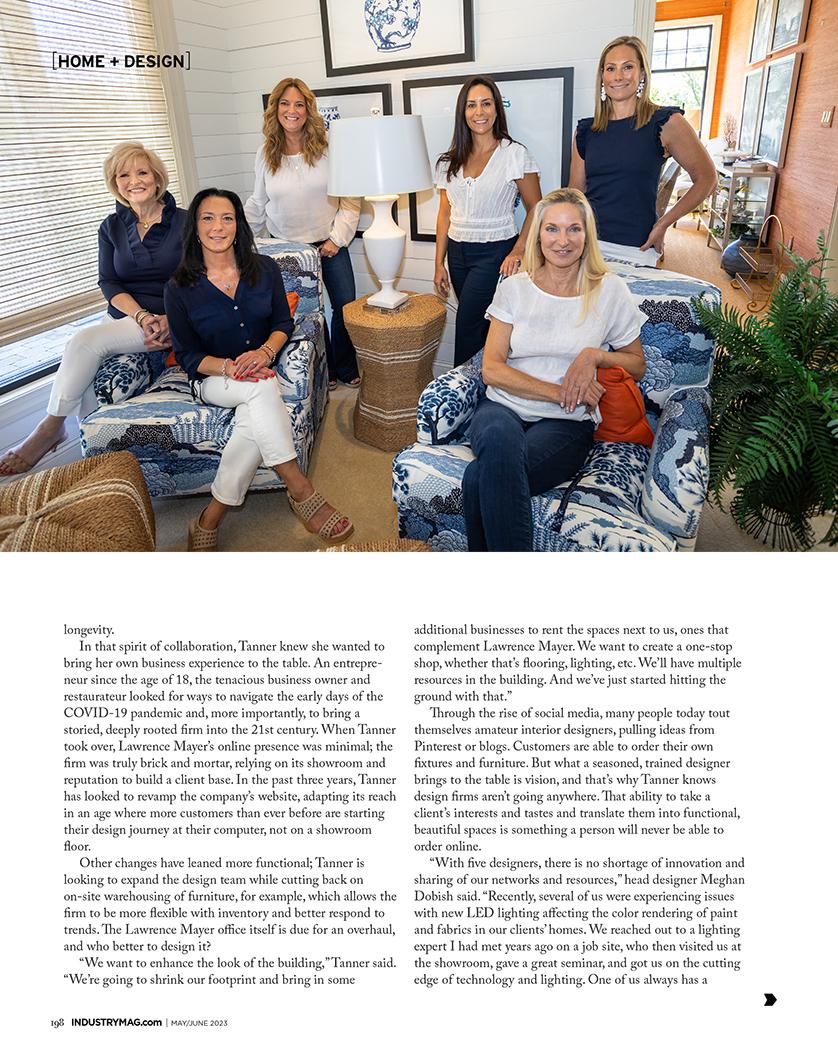 [HOME + DESIGN]

longevity.

In that spirit of collaboration, Tanner knew she wanted to bring her own business experience to the table. An entrepreneur since the age of 18, the tenacious business owner and restaurateur looked for ways to navigate the early days of the COVID-19 pandemic and, more importantly, to bring a storied, deeply rooted firm into the 21st century. When Tanner took over, Lawrence Mayer's online presence was minimal; the firm was truly brick and mortar, relying on its showroom and reputation to build a client base. In the past three years, Tanner has looked to revamp the company's website, adapting its reach in an age where more customers than ever before are starting their design journey at their computer, not on a showroom floor.

Other changes have leaned more functional; Tanner is looking to expand the design team while cutting back on on-site warehousing of furniture, for example, which allows the firm to be more flexible with inventory and better respond to trends. The Lawrence Mayer office itself is due for an overhaul, and who better to design it?

"We want to enhance the look of the building," Tanner said. "We're going to shrink our footprint and bring in some additional businesses to rent the spaces next to us, ones that complement Lawrence Mayer. We want to create a one-stop shop, whether that's flooring, lighting, etc. We'll have multiple resources in the building. And we've just started hitting the ground with that."

Through the rise of social media, many people today tout themselves amateur interior designers, pulling ideas from Pinterest or blogs. Customers are able to order their own fixtures and furniture. But what a seasoned, trained designer brings to the table is vision, and that's why Tanner knows design firms aren't going anywhere. That ability to take a client's interests and tastes and translate them into functional, beautiful spaces is something a person will never be able to order online.

"With five designers, there is no shortage of innovation and sharing of our networks and resources," head designer Meghan Dobish said. "Recently, several of us were experiencing issues with new LED lighting affecting the color rendering of paint and fabrics in our clients' homes. We reached out to a lighting expert I had met years ago on a job site, who then visited us at the showroom, gave a great seminar, and got us on the cutting edge of technology and lighting. One of us always has a

198 INDUSTRYMAG.com | MAY/JUNE 2023